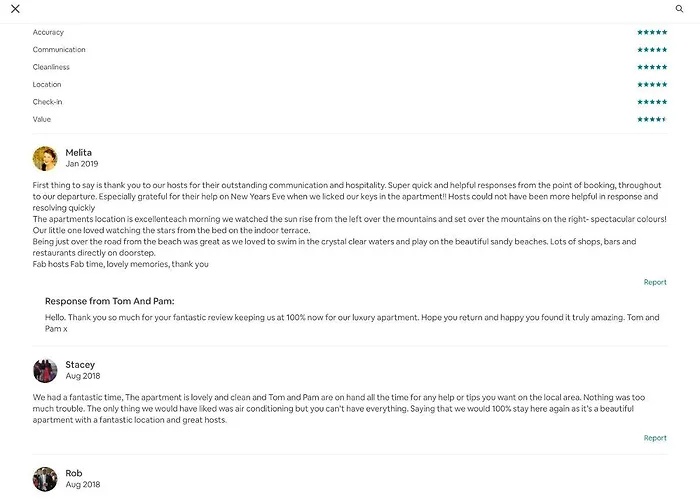 Accuracy ★★★★★
Communication ★★★★★
Cleanliness ★★★★★
Location ★★★★★
Check-in ★★★★★
Value ★★★★★

Melita
Jan 2019

First thing to say is thank you to our hosts for their outstanding communication and hospitality. Super quick and helpful responses from the point of booking, throughout to our departure. Especially grateful for their help on New Years Eve when we licked our keys in the apartment!! Hosts could not have been more helpful in response and resolving quickly
The apartments location is excellenteach morning we watched the sun rise from the left over the mountains and set over the mountains on the right- spectacular colours!
Our little one loved watching the stars from the bed on the indoor terrace.
Being just over the road from the beach was great as we loved to swim in the crystal clear waters and play on the beautiful sandy beaches. Lots of shops, bars and restaurants directly on doorstep.
Fab hosts Fab time, lovely memories, thank you

Report

Response from Tom And Pam:
Hello. Thank you so much for your fantastic review keeping us at 100% now for our luxury apartment. Hope you return and happy you found it truly amazing. Tom and Pam x

Stacey
Aug 2018

We had a fantastic time, The apartment is lovely and clean and Tom and Pam are on hand all the time for any help or tips you want on the local area. Nothing was too much trouble. The only thing we would have liked was air conditioning but you can't have everything. Saying that we would 100% stay here again as it's a beautiful apartment with a fantastic location and great hosts.

Report

Rob
Aug 2018